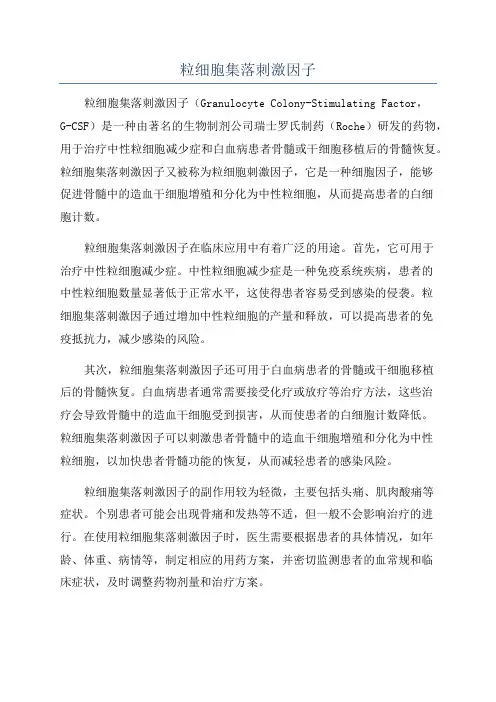 粒细胞集落刺激因子

粒细胞集落刺激因子（Granulocyte Colony-Stimulating Factor，G-CSF）是一种由著名的生物制剂公司瑞士罗氏制药（Roche）研发的药物，用于治疗中性粒细胞减少症和白血病患者骨髓或干细胞移植后的骨髓恢复。粒细胞集落刺激因子又被称为粒细胞刺激因子，它是一种细胞因子，能够促进骨髓中的造血干细胞增殖和分化为中性粒细胞，从而提高患者的白细胞计数。

粒细胞集落刺激因子在临床应用中有着广泛的用途。首先，它可用于治疗中性粒细胞减少症。中性粒细胞减少症是一种免疫系统疾病，患者的中性粒细胞数量显著低于正常水平，这使得患者容易受到感染的侵袭。粒细胞集落刺激因子通过增加中性粒细胞的产量和释放，可以提高患者的免疫抵抗力，减少感染的风险。

其次，粒细胞集落刺激因子还可用于白血病患者的骨髓或干细胞移植后的骨髓恢复。白血病患者通常需要接受化疗或放疗等治疗方法，这些治疗会导致骨髓中的造血干细胞受到损害，从而使患者的白细胞计数降低。粒细胞集落刺激因子可以刺激患者骨髓中的造血干细胞增殖和分化为中性粒细胞，以加快患者骨髓功能的恢复，从而减轻患者的感染风险。

粒细胞集落刺激因子的副作用较为轻微，主要包括头痛、肌肉酸痛等症状。个别患者可能会出现骨痛和发热等不适，但一般不会影响治疗的进行。在使用粒细胞集落刺激因子时，医生需要根据患者的具体情况，如年龄、体重、病情等，制定相应的用药方案，并密切监测患者的血常规和临床症状，及时调整药物剂量和治疗方案。